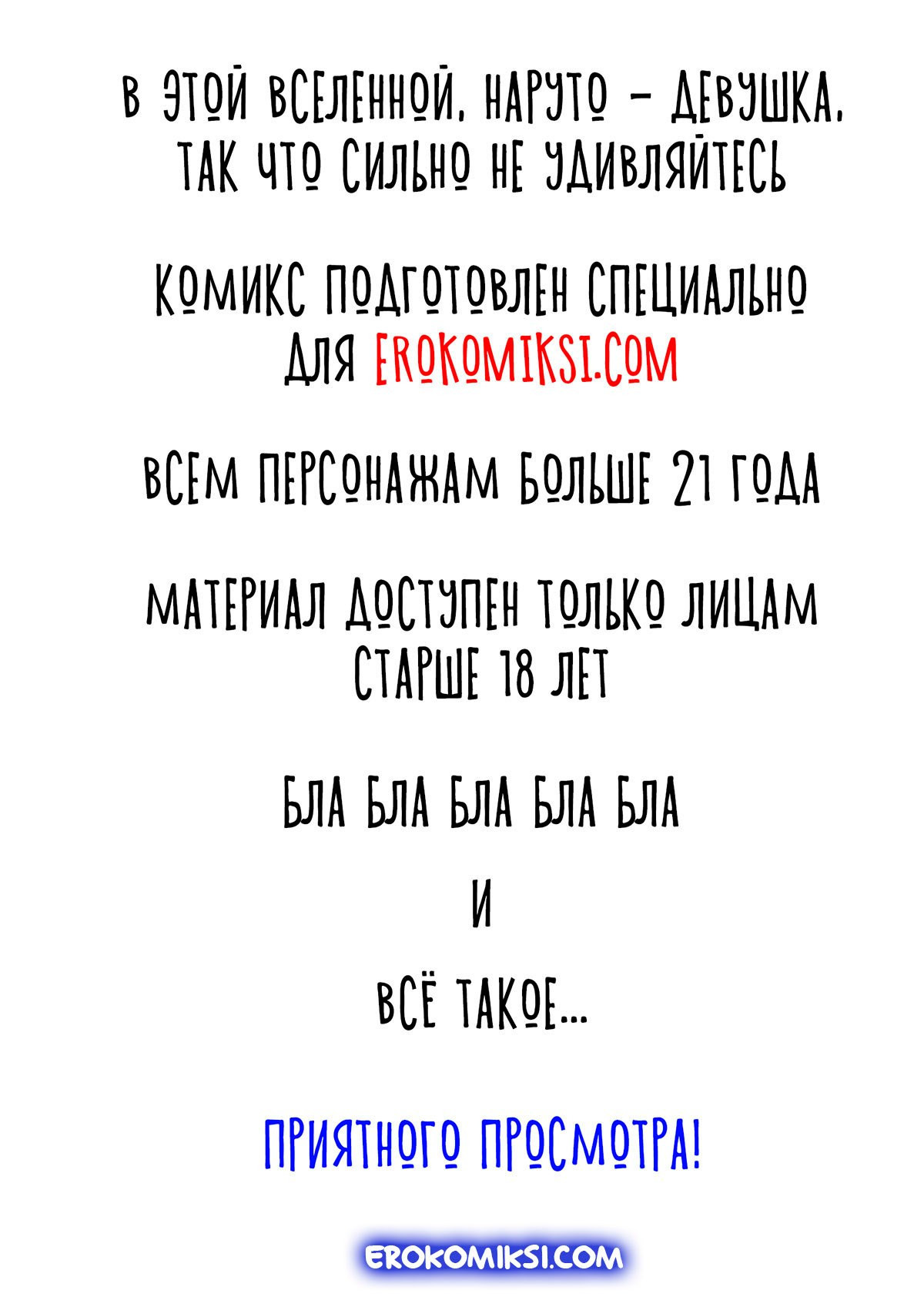 В ЭТОЙ ВСЕЛЕННОЙ, НАРУТО - ДЕВУШКА, ТАК ЧТО СИЛЬНО НЕ УДИВЛЯЙТЕСЬ

КОМИКС ПОДГОТОВЛЕН СПЕЦИАЛЬНО ДЛЯ EROKOMIKSI.COM

ВСЕМ ПЕРСОНАЖАМ БОЛЬШЕ 21 ГОДА

МАТЕРИАЛ ДОСТУПЕН ТОЛЬКО ЛИЦАМ СТАРШЕ 18 ЛЕТ

БЛА БЛА БЛА БЛА БЛА

И

ВСЁ ТАКОЕ...

ПРИЯТНОГО ПРОСМОТРА!

EROKOMIKSI.COM